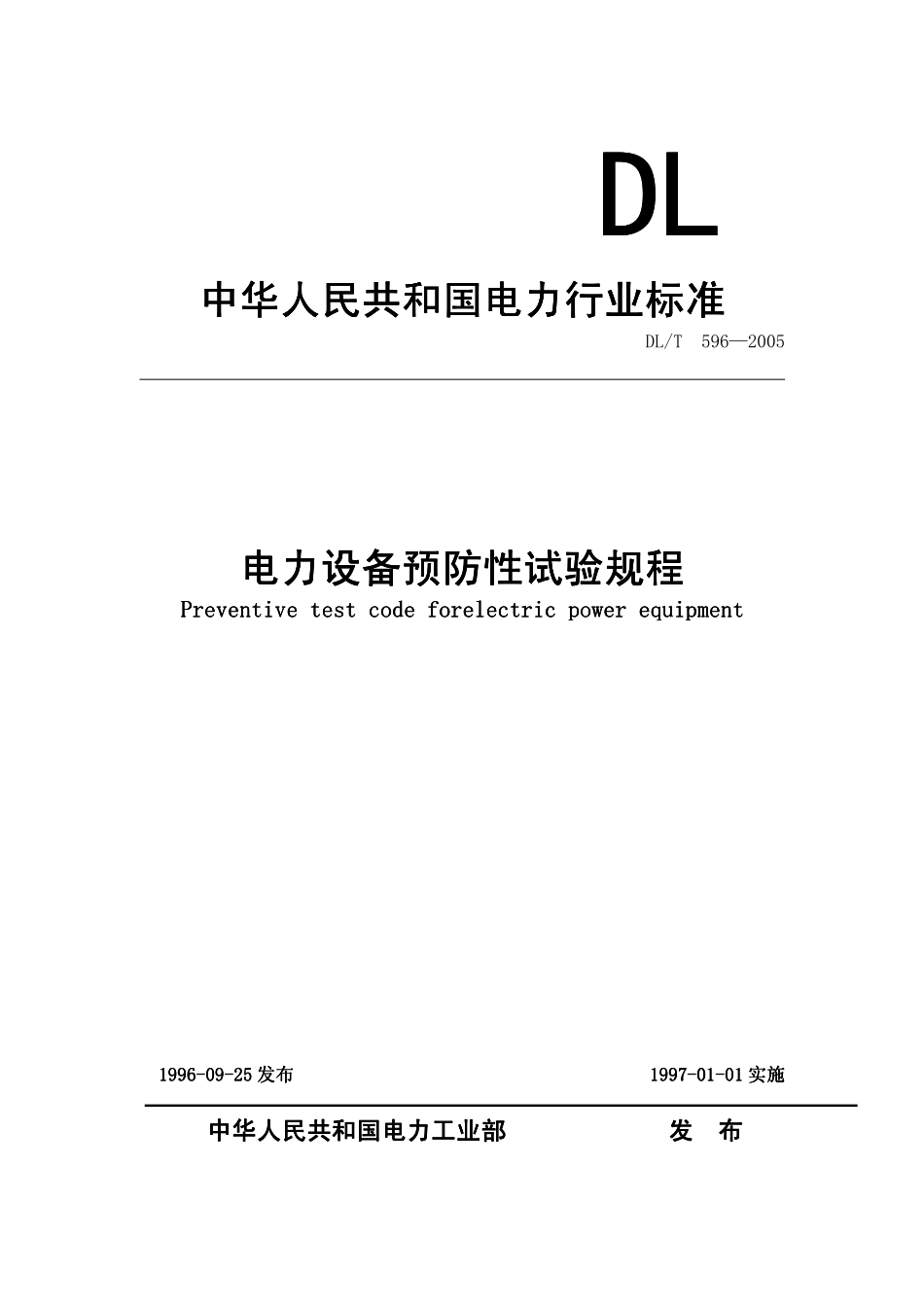 DL

中华人民共和国电力行业标准

DL/T 596—2005

电力设备预防性试验规程

Preventive test code forelectric power equipment

1996-09-25发布

1997-01-01实施

中华人民共和国电力工业部 发 布